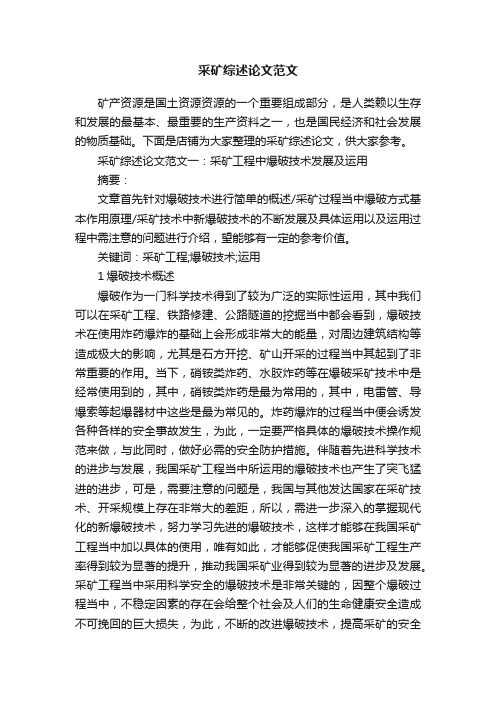 采矿综述论文范文

矿产资源是国土资源资源的一个重要组成部分，是人类赖以生存和发展的最基本、最重要的生产资料之一，也是国民经济和社会发展的物质基础。下面是店铺为大家整理的采矿综述论文，供大家参考。

采矿综述论文范文一：采矿工程中爆破技术发展及运用

摘要：

文章首先针对爆破技术进行简单的概述/采矿过程当中爆破方式基本作用原理/采矿技术中新爆破技术的不断发展及具体运用以及运用过程中需注意的问题进行介绍，望能够有一定的参考价值。

关键词：采矿工程;爆破技术;运用

1 爆破技术概述

爆破作为一门科学技术得到了较为广泛的实际性运用，其中我们可以在采矿工程、铁路修建、公路隧道的挖掘当中都会看到，爆破技术在使用炸药爆炸的基础上会形成非常大的能量，对周边建筑结构等造成极大的影响，尤其是石方开挖、矿山开采的过程当中其起到了非常重要的作用。当下，硝铵类炸药、水胶炸药等在爆破采矿技术中是经常使用到的，其中，硝铵类炸药是最为常用的，其中，电雷管、导爆索等起爆器材中这些是最为常见的。炸药爆炸的过程当中便会诱发各种各样的安全事故发生，为此，一定要严格具体的爆破技术操作规范来做，与此同时，做好必需的安全防护措施。伴随着先进科学技术的进步与发展，我国采矿工程当中所运用的爆破技术也产生了突飞猛进的进步，可是，需要注意的问题是，我国与其他发达国家在采矿技术、开采规模上存在非常大的差距，所以，需进一步深入的掌握现代化的新爆破技术，努力学习先进的爆破技术，这样才能够在我国采矿工程当中加以具体的使用，唯有如此，才能够促使我国采矿工程生产率得到较为显著的提升，推动我国采矿业得到较为显著的进步及发展。采矿工程当中采用科学安全的爆破技术是非常关键的，因整个爆破过程当中，不稳定因素的存在会给整个社会及人们的生命健康安全造成不可挽回的巨大损失，为此，不断的改进爆破技术，提高采矿的安全